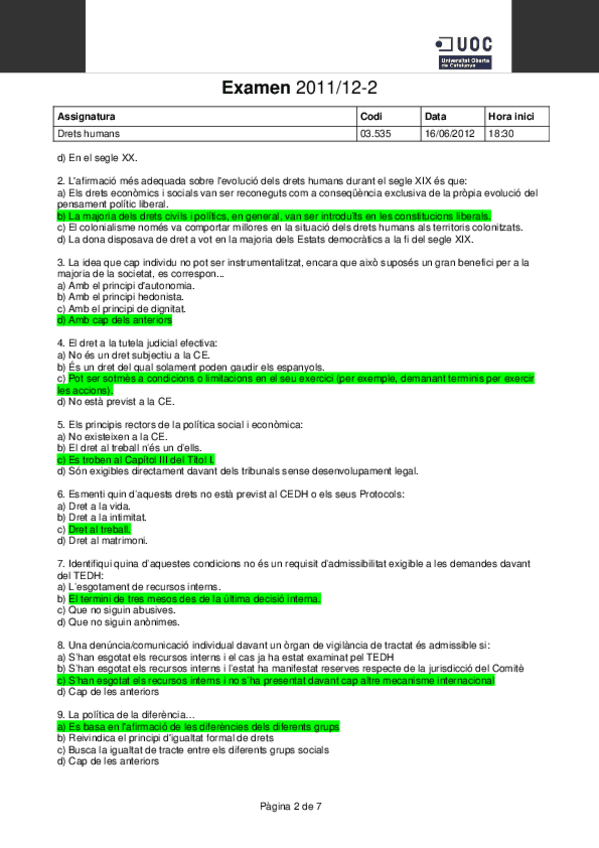 UOC
Universitat Oberta de Catalunya

Examen 2011/12-2

| Assignatura | Codi | Data | Hora inici |
|---|---|---|---|
| Drets humans | 03.535 | 16/06/2012 | 18:30 |

d) En el segle XX.

2. L'afirmació més adequada sobre l'evolució dels drets humans durant el segle XIX és que:
a) Els drets econòmics i socials van ser reconeguts com a conseqüència exclusiva de la pròpia evolució del pensament polític liberal.
b) La majoria dels drets civils i polítics, en general, van ser introduïts en les constitucions liberals.
c) El colonialisme només va comportar millores en la situació dels drets humans als territoris colonitzats.
d) La dona disposava de dret a vot en la majoria dels Estats democràtics a la fi del segle XIX.

3. La idea que cap individu no pot ser instrumentalitzat, encara que això suposés un gran benefici per a la majoria de la societat, es correspon...
a) Amb el principi d'autonomia.
b) Amb el principi hedonista.
c) Amb el principi de dignitat.
d) Amb cap dels anteriors

4. El dret a la tutela judicial efectiva:
a) No és un dret subjectiu a la CE.
b) És un dret del qual solament poden gaudir els espanyols.
c) Pot ser sotmès a condicions o limitacions en el seu exercici (per exemple, demanant terminis per exercir les accions).
d) No està previst a la CE.

5. Els principis rectors de la política social i econòmica:
a) No existeixen a la CE.
b) El dret al treball n'és un d'ells.
c) Es troben al Capítol III del Títol I.
d) Són exigibles directament davant dels tribunals sense desenvolupament legal.

6. Esmenti quin d'aquests drets no està previst al CEDH o els seus Protocols:
a) Dret a la vida.
b) Dret a la intimitat.
c) Dret al treball.
d) Dret al matrimoni.

7. Identifiqui quina d'aquestes condicions no és un requisit d'admissibilitat exigible a les demandes davant del TEDH:
a) L'esgotament de recursos interns.
b) El termini de tres mesos des de la última decisió interna.
c) Que no siguin abusives.
d) Que no siguin anònimes.

8. Una denúncia/comunicació individual davant un òrgan de vigilància de tractat és admissible si:
a) S'han esgotat els recursos interns i el cas ja ha estat examinat pel TEDH
b) S'han esgotat els recursos interns i l'estat ha manifestat reserves respecte de la jurisdicció del Comitè
c) S'han esgotat els recursos interns i no s'ha presentat davant cap altre mecanisme internacional
d) Cap de les anteriors

9. La política de la diferència…
a) Es basa en l'afirmació de les diferències dels diferents grups
b) Reivindica el principi d'igualtat formal de drets
c) Busca la igualtat de tracte entre els diferents grups socials
d) Cap de les anteriors

Pàgina 2 de 7